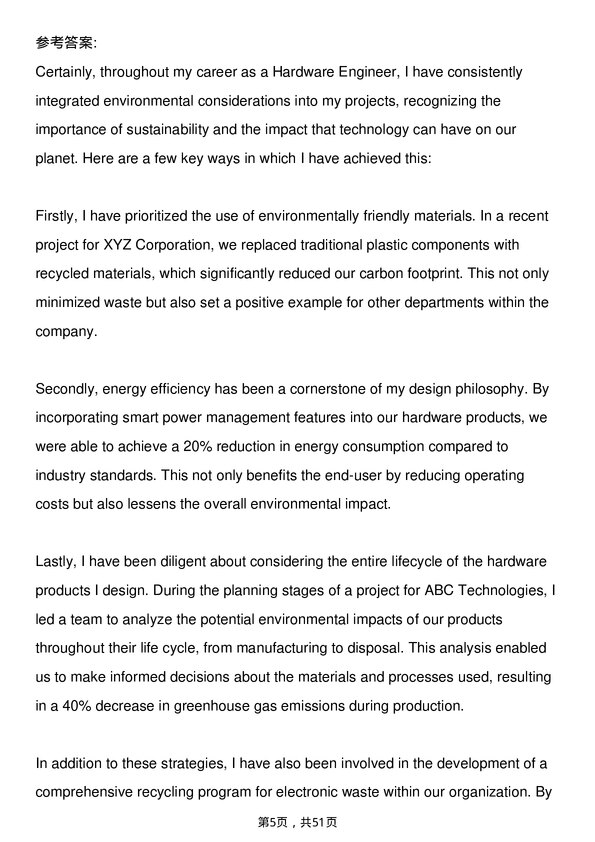 参考答案:
Certainly, throughout my career as a Hardware Engineer, I have consistently integrated environmental considerations into my projects, recognizing the importance of sustainability and the impact that technology can have on our planet. Here are a few key ways in which I have achieved this:

Firstly, I have prioritized the use of environmentally friendly materials. In a recent project for XYZ Corporation, we replaced traditional plastic components with recycled materials, which significantly reduced our carbon footprint. This not only minimized waste but also set a positive example for other departments within the company.

Secondly, energy efficiency has been a cornerstone of my design philosophy. By incorporating smart power management features into our hardware products, we were able to achieve a 20% reduction in energy consumption compared to industry standards. This not only benefits the end-user by reducing operating costs but also lessens the overall environmental impact.

Lastly, I have been diligent about considering the entire lifecycle of the hardware products I design. During the planning stages of a project for ABC Technologies, I led a team to analyze the potential environmental impacts of our products throughout their life cycle, from manufacturing to disposal. This analysis enabled us to make informed decisions about the materials and processes used, resulting in a 40% decrease in greenhouse gas emissions during production.

In addition to these strategies, I have also been involved in the development of a comprehensive recycling program for electronic waste within our organization. By

第5页，共51页